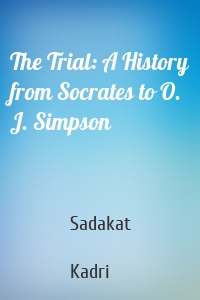 The Trial: A History from Socrates to O. J. Simpson

Sadakat

Kadri